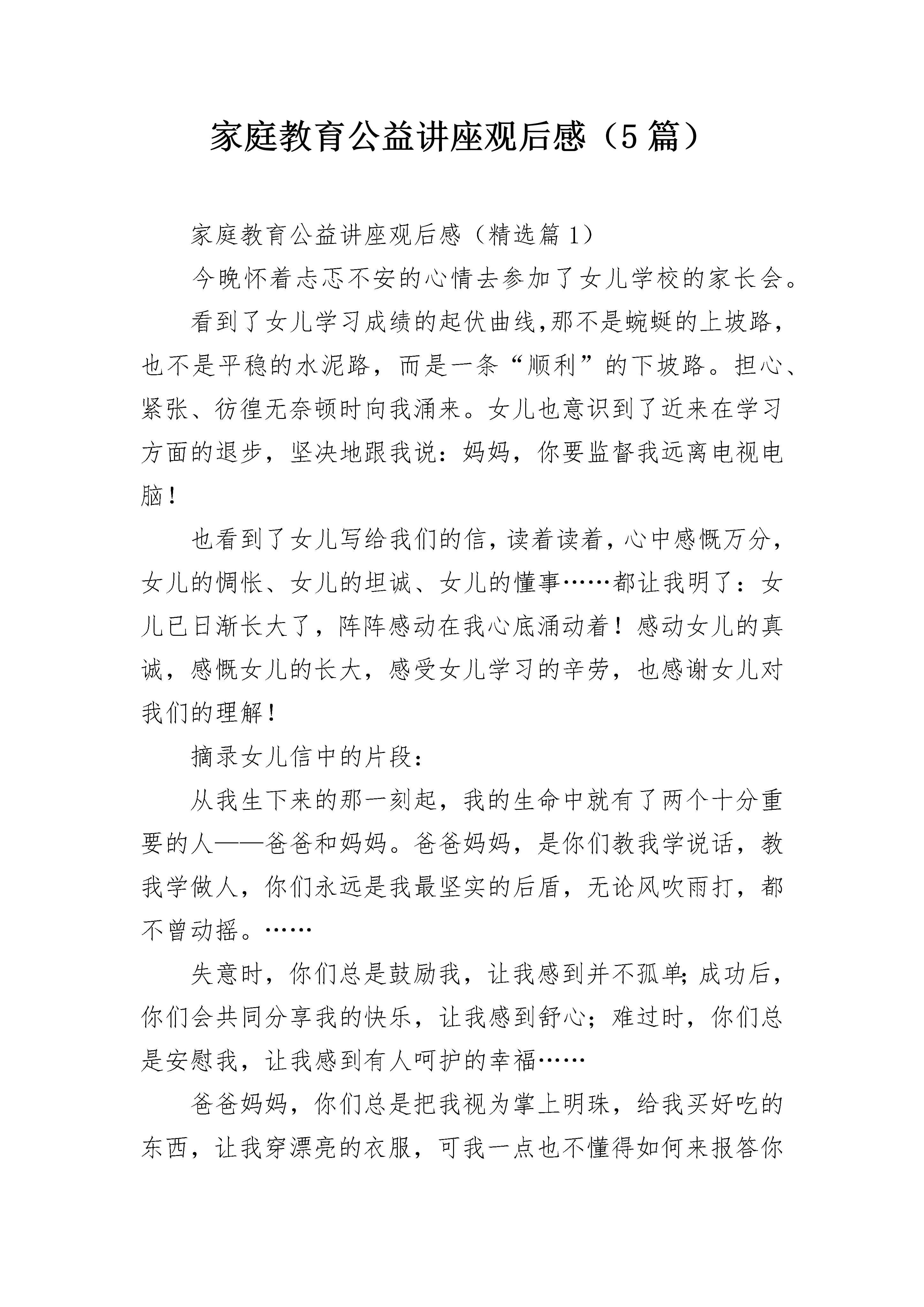 家庭教育公益讲座观后感（5篇）

家庭教育公益讲座观后感（精选篇1）

今晚怀着忐忑不安的心情去参加了女儿学校的家长会。

看到了女儿学习成绩的起伏曲线,那不是蜿蜒的上坡路，也不是平稳的水泥路，而是一条“顺利”的下坡路。担心、紧张、彷徨无奈顿时向我涌来。女儿也意识到了近来在学习方面的退步，坚决地跟我说：妈妈，你要监督我远离电视电脑！

也看到了女儿写给我们的信，读着读着，心中感慨万分，女儿的惆怅、女儿的坦诚、女儿的懂事……都让我明了：女儿已日渐长大了，阵阵感动在我心底涌动着！感动女儿的真诚，感慨女儿的长大，感受女儿学习的辛劳，也感谢女儿对我们的理解！

摘录女儿信中的片段：

从我生下来的那一刻起，我的生命中就有了两个十分重要的人——爸爸和妈妈。爸爸妈妈，是你们教我学说话，教我学做人，你们永远是我最坚实的后盾，无论风吹雨打，都不曾动摇。……

失意时，你们总是鼓励我，让我感到并不孤单;成功后，你们会共同分享我的快乐，让我感到舒心；难过时，你们总是安慰我，让我感到有人呵护的幸福……

爸爸妈妈，你们总是把我视为掌上明珠，给我买好吃的东西，让我穿漂亮的衣服，可我一点也不懂得如何来报答你